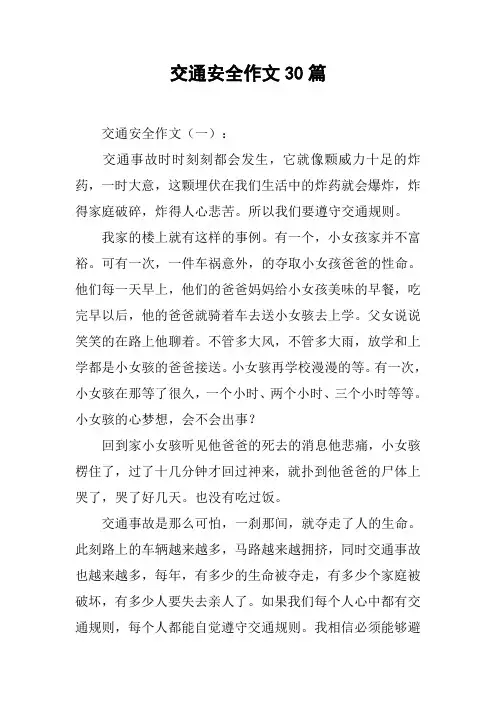 交通安全作文30篇

交通安全作文（一）：

交通事故时时刻刻都会发生，它就像颗威力十足的炸药，一时大意，这颗埋伏在我们生活中的炸药就会爆炸，炸得家庭破碎，炸得人心悲苦。所以我们要遵守交通规则。

我家的楼上就有这样的事例。有一个，小女孩家并不富裕。可有一次，一件车祸意外，的夺取小女孩爸爸的性命。他们每一天早上，他们的爸爸妈妈给小女孩美味的早餐，吃完早以后，他的爸爸就骑着车去送小女骇去上学。父女说说笑笑的在路上他聊着。不管多大风，不管多大雨，放学和上学都是小女骇的爸爸接送。小女骇再学校漫漫的等。有一次，小女骇在那等了很久，一个小时、两个小时、三个小时等等。小女骇的心梦想，会不会出事？

回到家小女骇听见他爸爸的死去的消息他悲痛，小女骇楞住了，过了十几分钟才回过神来，就扑到他爸爸的尸体上哭了，哭了好几天。也没有吃过饭。

交通事故是那么可怕，一刹那间，就夺走了人的生命。此刻路上的车辆越来越多，马路越来越拥挤，同时交通事故也越来越多，每年，有多少的生命被夺走，有多少个家庭被破坏，有多少人要失去亲人了。如果我们每个人心中都有交通规则，每个人都能自觉遵守交通规则。我相信必须能够避